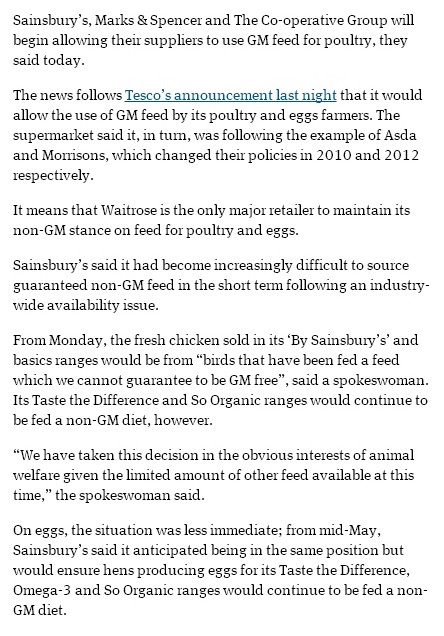 Sainsbury's, Marks & Spencer and The Co-operative Group will begin allowing their suppliers to use GM feed for poultry, they said today.

The news follows Tesco's announcement last night that it would allow the use of GM feed by its poultry and eggs farmers. The supermarket said it, in turn, was following the example of Asda and Morrisons, which changed their policies in 2010 and 2012 respectively.

It means that Waitrose is the only major retailer to maintain its non-GM stance on feed for poultry and eggs.

Sainsbury's said it had become increasingly difficult to source guaranteed non-GM feed in the short term following an industry-wide availability issue.

From Monday, the fresh chicken sold in its 'By Sainsbury's' and basics ranges would be from "birds that have been fed a feed which we cannot guarantee to be GM free", said a spokeswoman. Its Taste the Difference and So Organic ranges would continue to be fed a non-GM diet, however.

"We have taken this decision in the obvious interests of animal welfare given the limited amount of other feed available at this time," the spokeswoman said.

On eggs, the situation was less immediate; from mid-May, Sainsbury's said it anticipated being in the same position but would ensure hens producing eggs for its Taste the Difference, Omega-3 and So Organic ranges would continue to be fed a non-GM diet.